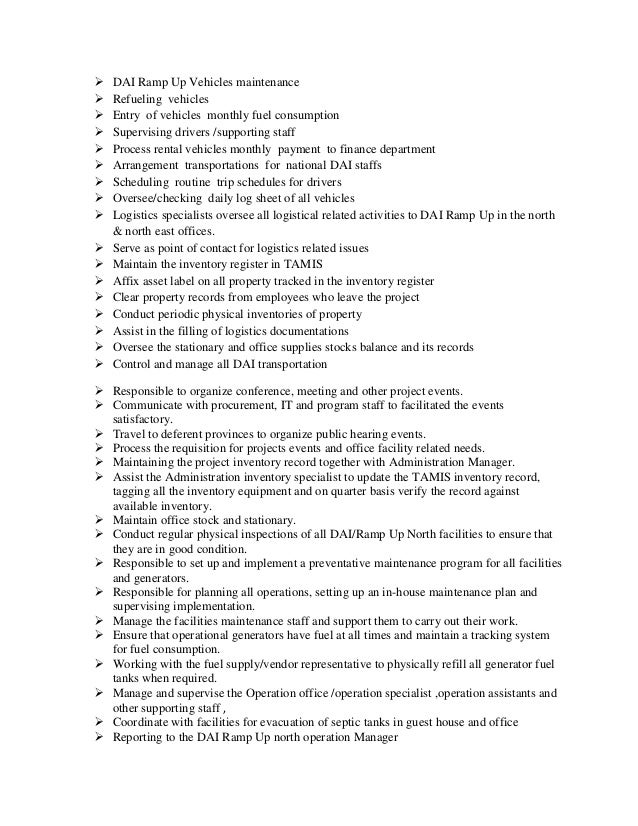 ➢ DAI Ramp Up Vehicles maintenance
➢ Refueling vehicles
➢ Entry of vehicles monthly fuel consumption
➢ Supervising drivers /supporting staff
➢ Process rental vehicles monthly payment to finance department
➢ Arrangement transportations for national DAI staffs
➢ Scheduling routine trip schedules for drivers
➢ Oversee/checking daily log sheet of all vehicles
➢ Logistics specialists oversee all logistical related activities to DAI Ramp Up in the north & north east offices.
➢ Serve as point of contact for logistics related issues
➢ Maintain the inventory register in TAMIS
➢ Affix asset label on all property tracked in the inventory register
➢ Clear property records from employees who leave the project
➢ Conduct periodic physical inventories of property
➢ Assist in the filling of logistics documentations
➢ Oversee the stationary and office supplies stocks balance and its records
➢ Control and manage all DAI transportation

➢ Responsible to organize conference, meeting and other project events.
➢ Communicate with procurement, IT and program staff to facilitated the events satisfactory.
➢ Travel to deferent provinces to organize public hearing events.
➢ Process the requisition for projects events and office facility related needs.
➢ Maintaining the project inventory record together with Administration Manager.
➢ Assist the Administration inventory specialist to update the TAMIS inventory record, tagging all the inventory equipment and on quarter basis verify the record against available inventory.
➢ Maintain office stock and stationary.
➢ Conduct regular physical inspections of all DAI/Ramp Up North facilities to ensure that they are in good condition.
➢ Responsible to set up and implement a preventative maintenance program for all facilities and generators.
➢ Responsible for planning all operations, setting up an in-house maintenance plan and supervising implementation.
➢ Manage the facilities maintenance staff and support them to carry out their work.
➢ Ensure that operational generators have fuel at all times and maintain a tracking system for fuel consumption.
➢ Working with the fuel supply/vendor representative to physically refill all generator fuel tanks when required.
➢ Manage and supervise the Operation office /operation specialist ,operation assistants and other supporting staff ,
➢ Coordinate with facilities for evacuation of septic tanks in guest house and office
➢ Reporting to the DAI Ramp Up north operation Manager